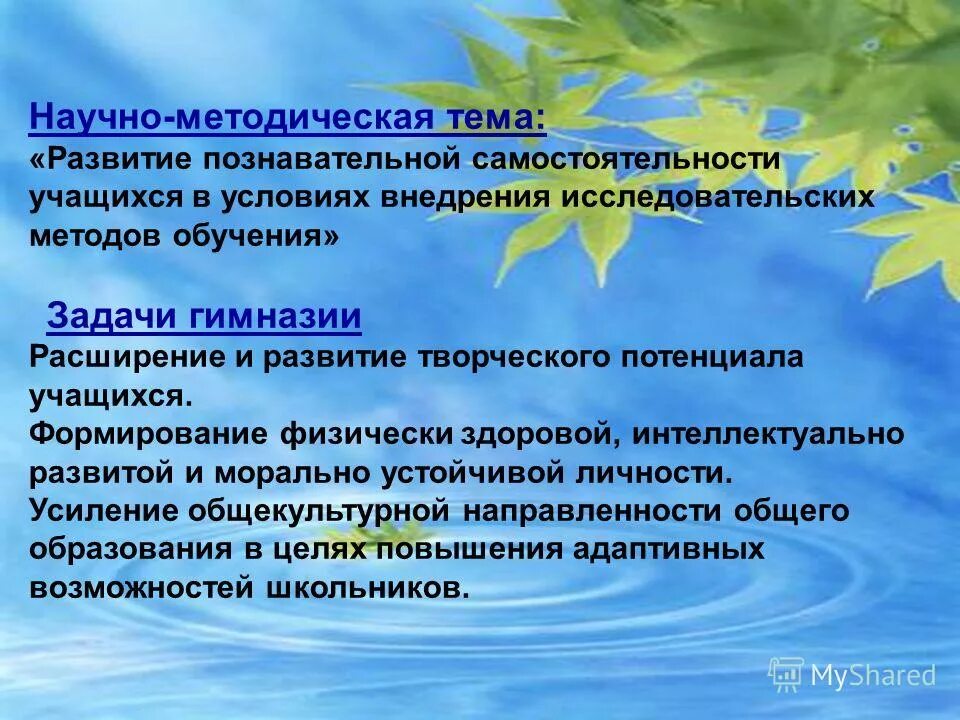 Научно-методическая тема:
«Развитие познавательной самостоятельности учащихся в условиях внедрения исследовательских методов обучения»

Задачи гимназии
Расширение и развитие творческого потенциала учащихся.
Формирование физически здоровой, интеллектуально развитой и морально устойчивой личности.
Усиление общекультурной направленности общего образования в целях повышения адаптивных возможностей школьников.

MyShared